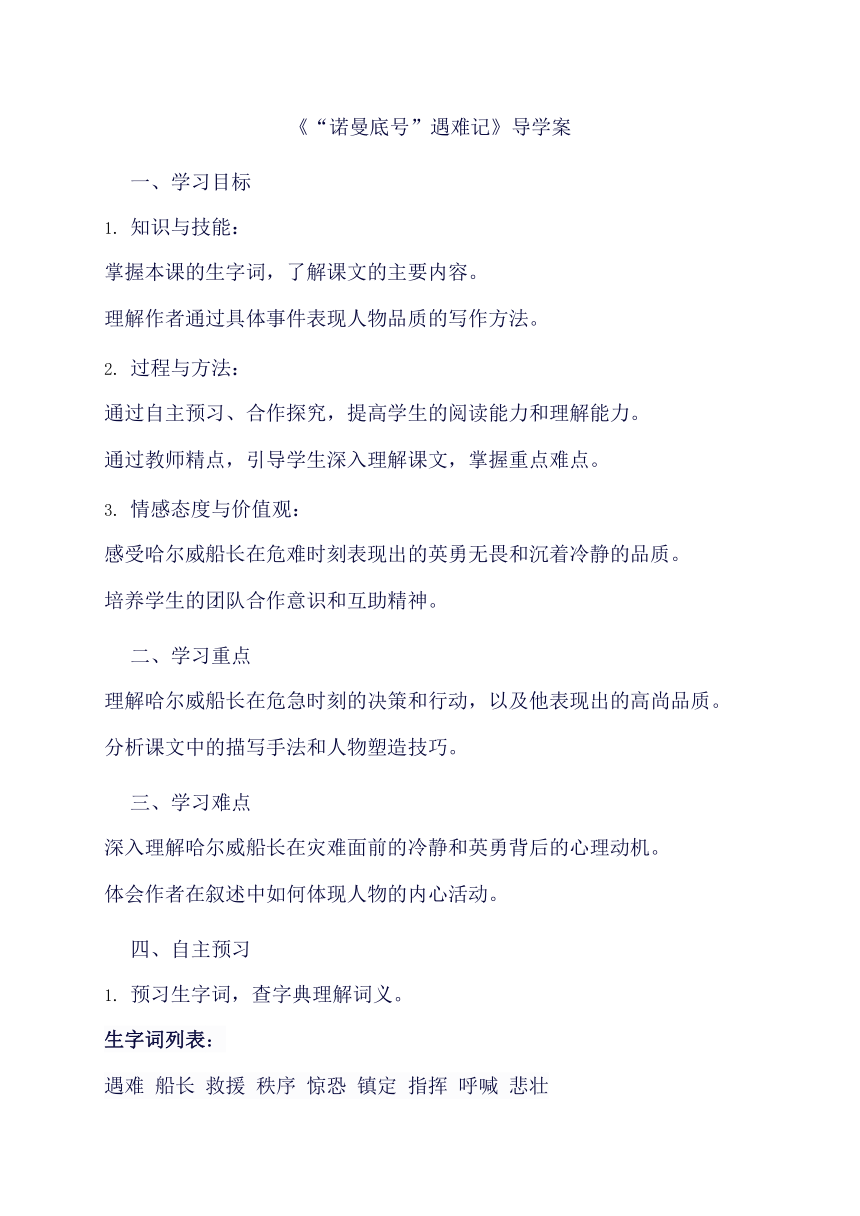 《“诺曼底号”遇难记》导学案

一、学习目标

1. 知识与技能：

掌握本课的生字词，了解课文的主要内容。

理解作者通过具体事件表现人物品质的写作方法。

2. 过程与方法：

通过自主预习、合作探究，提高学生的阅读能力和理解能力。

通过教师精点，引导学生深入理解课文，掌握重点难点。

3. 情感态度与价值观：

感受哈尔威船长在危难时刻表现出的英勇无畏和沉着冷静的品质。

培养学生的团队合作意识和互助精神。

二、学习重点

理解哈尔威船长在危急时刻的决策和行动，以及他表现出的高尚品质。

分析课文中的描写手法和人物塑造技巧。

三、学习难点

深入理解哈尔威船长在灾难面前的冷静和英勇背后的心理动机。

体会作者在叙述中如何体现人物的内心活动。

四、自主预习

1. 预习生字词，查字典理解词义。

生字词列表：

遇难 船长 救援 秩序 惊恐 镇定 指挥 呼喊 悲壮